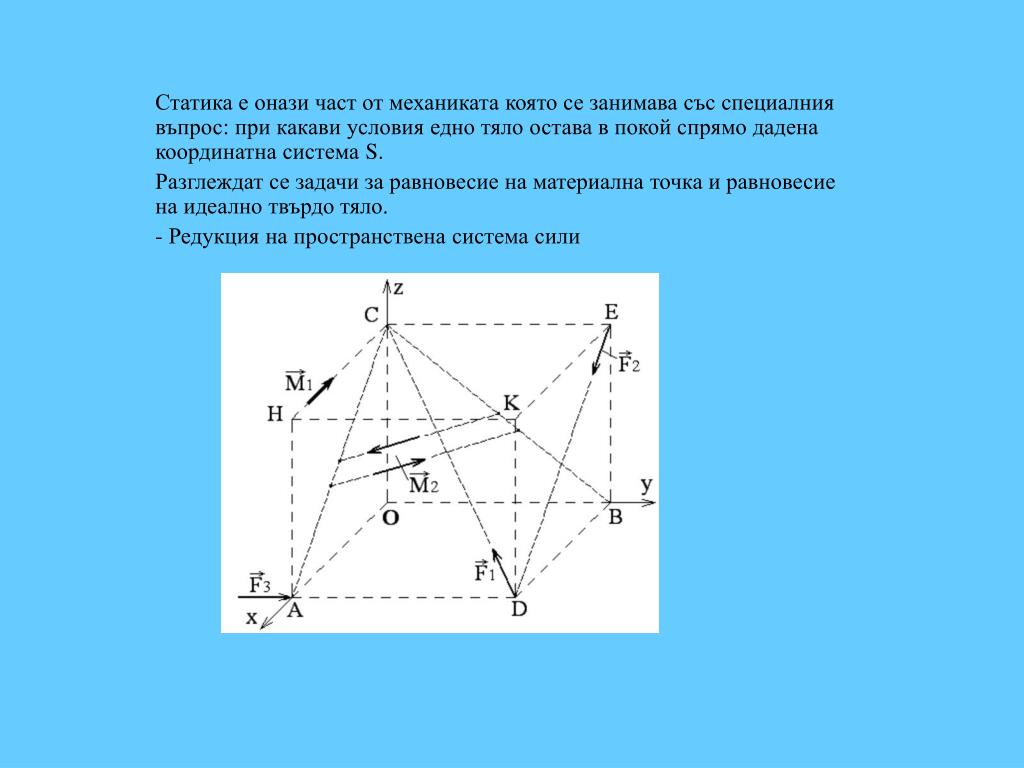 Статика е онази част от механиката която се занимава със специалния въпрос: при какави условия едно тяло остава в покой спрямо дадена координатна система S.

Разглеждат се задачи за равновесие на материална точка и равновесие на идеално твърдо тяло.

- Редукция на пространствена система сили

z
C
E
$\vec{F}_2$
$\vec{M}_1$
H
K
$\vec{M}_2$
y
O
B
$\vec{F}_1$
$\vec{F}_3$
x
A
D